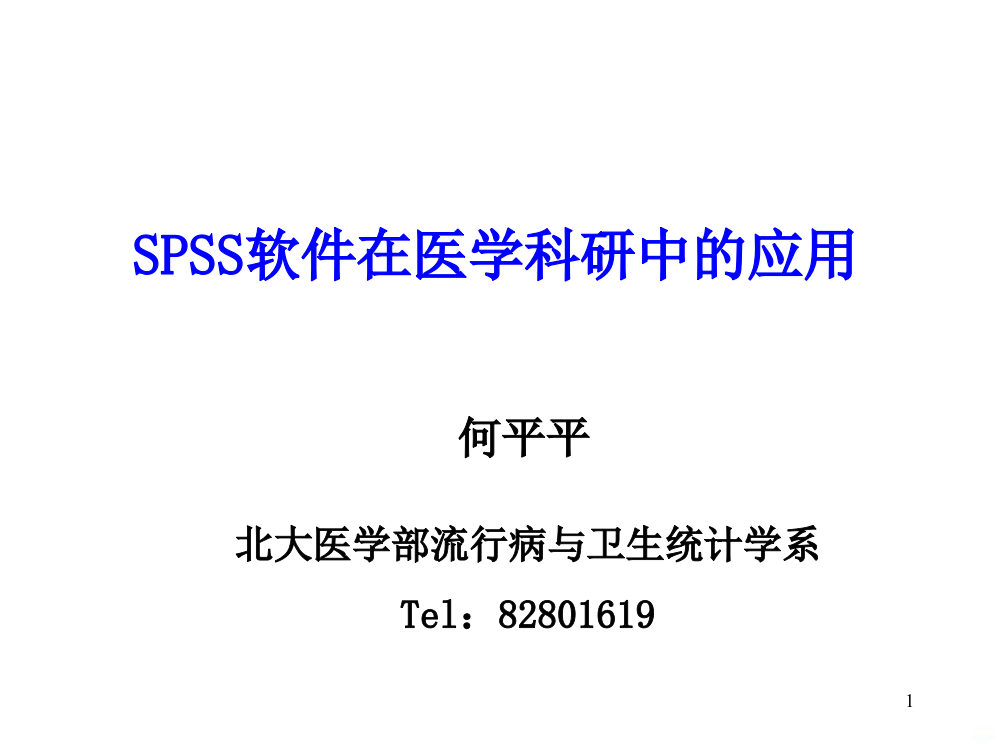 SPSS软件在医学科研中的应用

何平平

北大医学部流行病与卫生统计学系

Tel：82801619

1